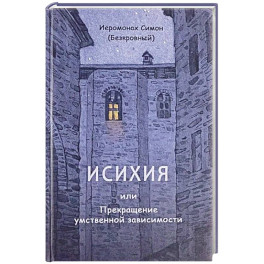 Иеромонах Симон
(Безкровный)

ИСИХИЯ

или

Прекращение умственной зависимости